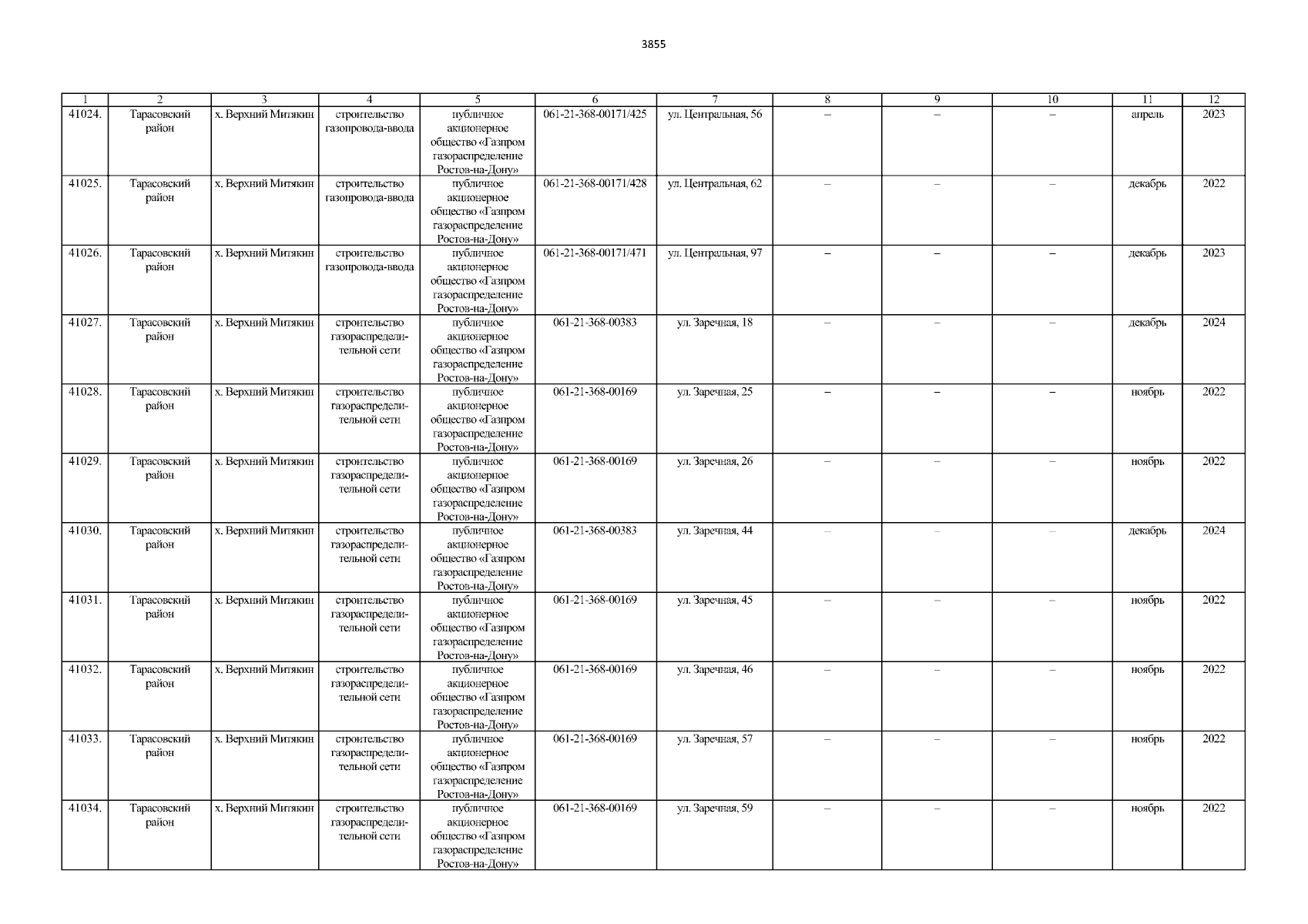 3855

| 1 | 2 | 3 | 4 | 5 | 6 | 7 | 8 | 9 | 10 | 11 | 12 |
|---|---|---|---|---|---|---|---|---|---|---|---|
| 41024. | Тарасовский район | х. Верхний Митякин | строительство газопровода-ввода | публичное акционерное общество «Газпром газораспределение Ростов-на-Дону» | 061-21-368-00171/425 | ул. Центральная, 56 | – | – | – | апрель | 2023 |
| 41025. | Тарасовский район | х. Верхний Митякин | строительство газопровода-ввода | публичное акционерное общество «Газпром газораспределение Ростов-на-Дону» | 061-21-368-00171/428 | ул. Центральная, 62 | – | – | – | декабрь | 2022 |
| 41026. | Тарасовский район | х. Верхний Митякин | строительство газопровода-ввода | публичное акционерное общество «Газпром газораспределение Ростов-на-Дону» | 061-21-368-00171/471 | ул. Центральная, 97 | – | – | – | декабрь | 2023 |
| 41027. | Тарасовский район | х. Верхний Митякин | строительство газораспределительной сети | публичное акционерное общество «Газпром газораспределение Ростов-на-Дону» | 061-21-368-00383 | ул. Заречная, 18 | – | – | – | декабрь | 2024 |
| 41028. | Тарасовский район | х. Верхний Митякин | строительство газораспределительной сети | публичное акционерное общество «Газпром газораспределение Ростов-на-Дону» | 061-21-368-00169 | ул. Заречная, 25 | – | – | – | ноябрь | 2022 |
| 41029. | Тарасовский район | х. Верхний Митякин | строительство газораспределительной сети | публичное акционерное общество «Газпром газораспределение Ростов-на-Дону» | 061-21-368-00169 | ул. Заречная, 26 | – | – | – | ноябрь | 2022 |
| 41030. | Тарасовский район | х. Верхний Митякин | строительство газораспределительной сети | публичное акционерное общество «Газпром газораспределение Ростов-на-Дону» | 061-21-368-00383 | ул. Заречная, 44 | – | – | – | декабрь | 2024 |
| 41031. | Тарасовский район | х. Верхний Митякин | строительство газораспределительной сети | публичное акционерное общество «Газпром газораспределение Ростов-на-Дону» | 061-21-368-00169 | ул. Заречная, 45 | – | – | – | ноябрь | 2022 |
| 41032. | Тарасовский район | х. Верхний Митякин | строительство газораспределительной сети | публичное акционерное общество «Газпром газораспределение Ростов-на-Дону» | 061-21-368-00169 | ул. Заречная, 46 | – | – | – | ноябрь | 2022 |
| 41033. | Тарасовский район | х. Верхний Митякин | строительство газораспределительной сети | публичное акционерное общество «Газпром газораспределение Ростов-на-Дону» | 061-21-368-00169 | ул. Заречная, 57 | – | – | – | ноябрь | 2022 |
| 41034. | Тарасовский район | х. Верхний Митякин | строительство газораспределительной сети | публичное акционерное общество «Газпром газораспределение Ростов-на-Дону» | 061-21-368-00169 | ул. Заречная, 59 | – | – | – | ноябрь | 2022 |